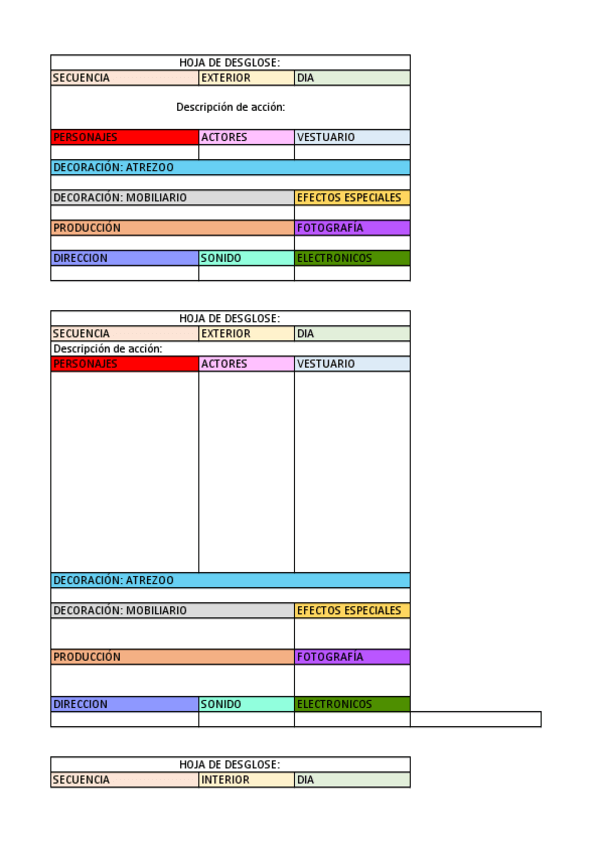 | HOJA DE DESGLOSE: | | |
|---|---|---|
| SECUENCIA | EXTERIOR | DIA |
| Descripción de acción: | | |
| PERSONAJES | ACTORES | VESTUARIO |
| | | |
| DECORACIÓN: ATREZOO | | |
| | | |
| DECORACIÓN: MOBILIARIO | | EFECTOS ESPECIALES |
| | | |
| PRODUCCIÓN | | FOTOGRAFÍA |
| | | |
| DIRECCION | SONIDO | ELECTRONICOS |
| | | |

| HOJA DE DESGLOSE: | | |
|---|---|---|
| SECUENCIA | EXTERIOR | DIA |
| Descripción de acción: | | |
| PERSONAJES | ACTORES | VESTUARIO |
| | | |
| DECORACIÓN: ATREZOO | | |
| | | |
| DECORACIÓN: MOBILIARIO | | EFECTOS ESPECIALES |
| | | |
| PRODUCCIÓN | | FOTOGRAFÍA |
| | | |
| DIRECCION | SONIDO | ELECTRONICOS |
| | | |

| HOJA DE DESGLOSE: | | |
|---|---|---|
| SECUENCIA | INTERIOR | DIA |